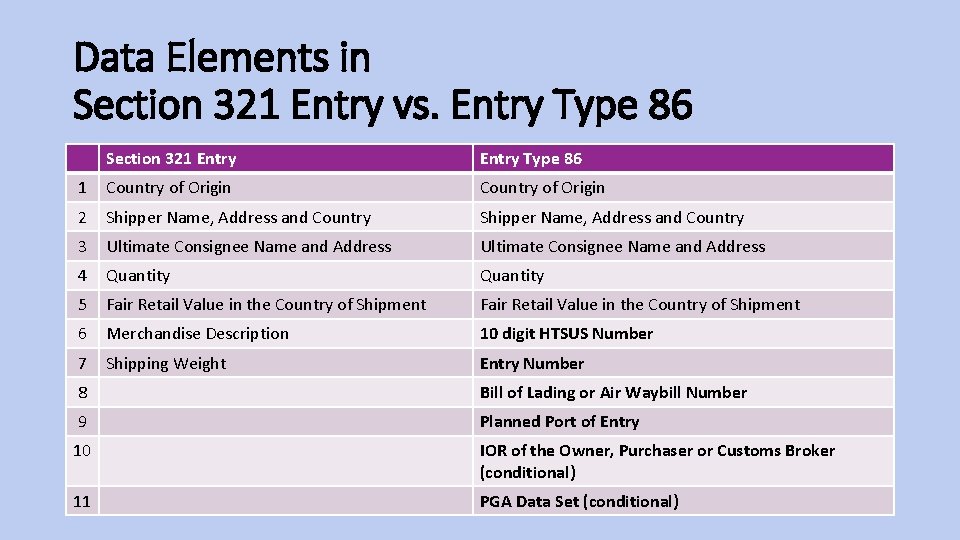 Data Elements in
Section 321 Entry vs. Entry Type 86

| | Section 321 Entry | Entry Type 86 |
|---|---|---|
| 1 | Country of Origin | Country of Origin |
| 2 | Shipper Name, Address and Country | Shipper Name, Address and Country |
| 3 | Ultimate Consignee Name and Address | Ultimate Consignee Name and Address |
| 4 | Quantity | Quantity |
| 5 | Fair Retail Value in the Country of Shipment | Fair Retail Value in the Country of Shipment |
| 6 | Merchandise Description | 10 digit HTSUS Number |
| 7 | Shipping Weight | Entry Number |
| 8 | | Bill of Lading or Air Waybill Number |
| 9 | | Planned Port of Entry |
| 10 | | IOR of the Owner, Purchaser or Customs Broker (conditional) |
| 11 | | PGA Data Set (conditional) |